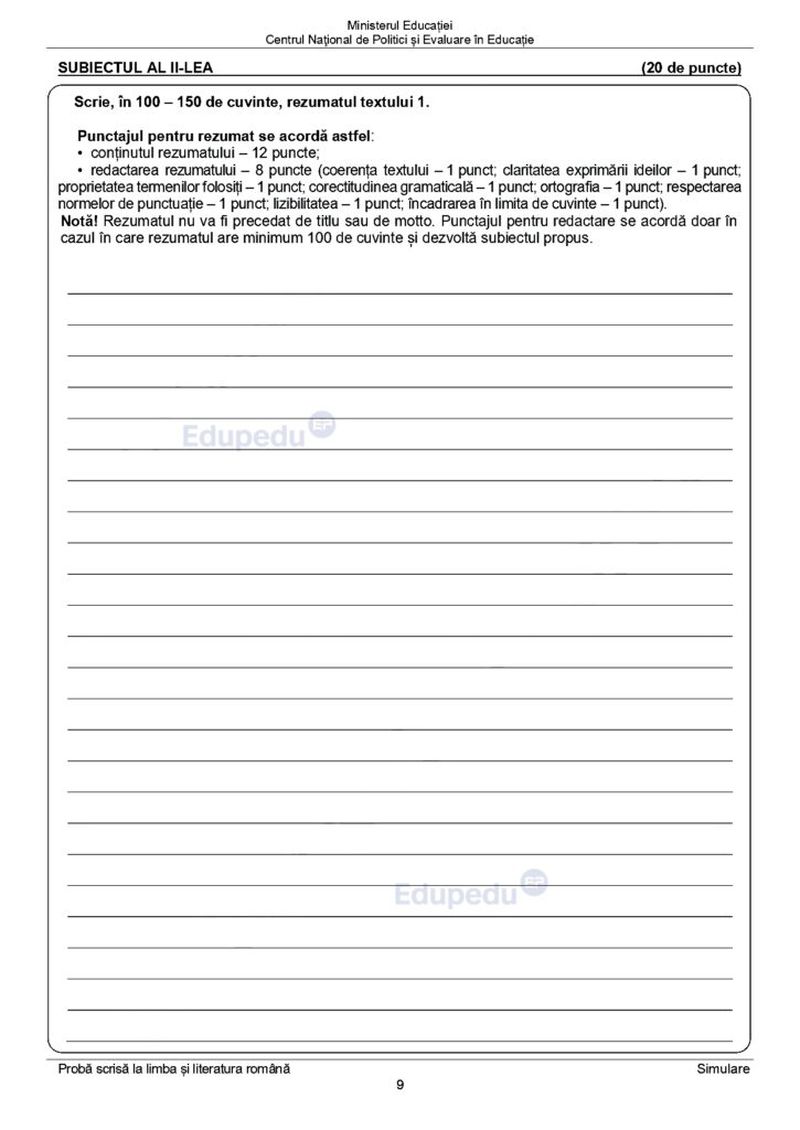 Ministerul Educației
Centrul Național de Politici și Evaluare în Educație

SUBIECTUL AL II-LEA (20 de puncte)

Scrie, în 100 – 150 de cuvinte, rezumatul textului 1.

Punctajul pentru rezumat se acordă astfel:
• conținutul rezumatului – 12 puncte;
• redactarea rezumatului – 8 puncte (coerența textului – 1 punct; claritatea exprimării ideilor – 1 punct; proprietatea termenilor folosiți – 1 punct; corectitudinea gramaticală – 1 punct; ortografia – 1 punct; respectarea normelor de punctuație – 1 punct; lizibilitatea – 1 punct; încadrarea în limita de cuvinte – 1 punct).
Notă! Rezumatul nu va fi precedat de titlu sau de motto. Punctajul pentru redactare se acordă doar în cazul în care rezumatul are minimum 100 de cuvinte și dezvoltă subiectul propus.

Edupedu

Edupedu

Probă scrisă la limba și literatura română Simulare
9